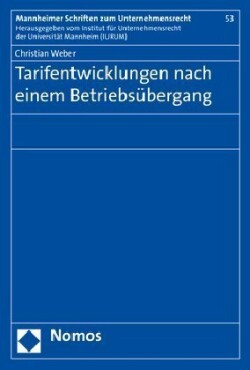 Mannheimer Schriften zum Unternehmensrecht

53

Herausgegeben vom Institut für Unternehmensrecht der Universität Mannheim (IURUM)

Christian Weber

Tarifentwicklungen nach einem Betriebsübergang

Nomos